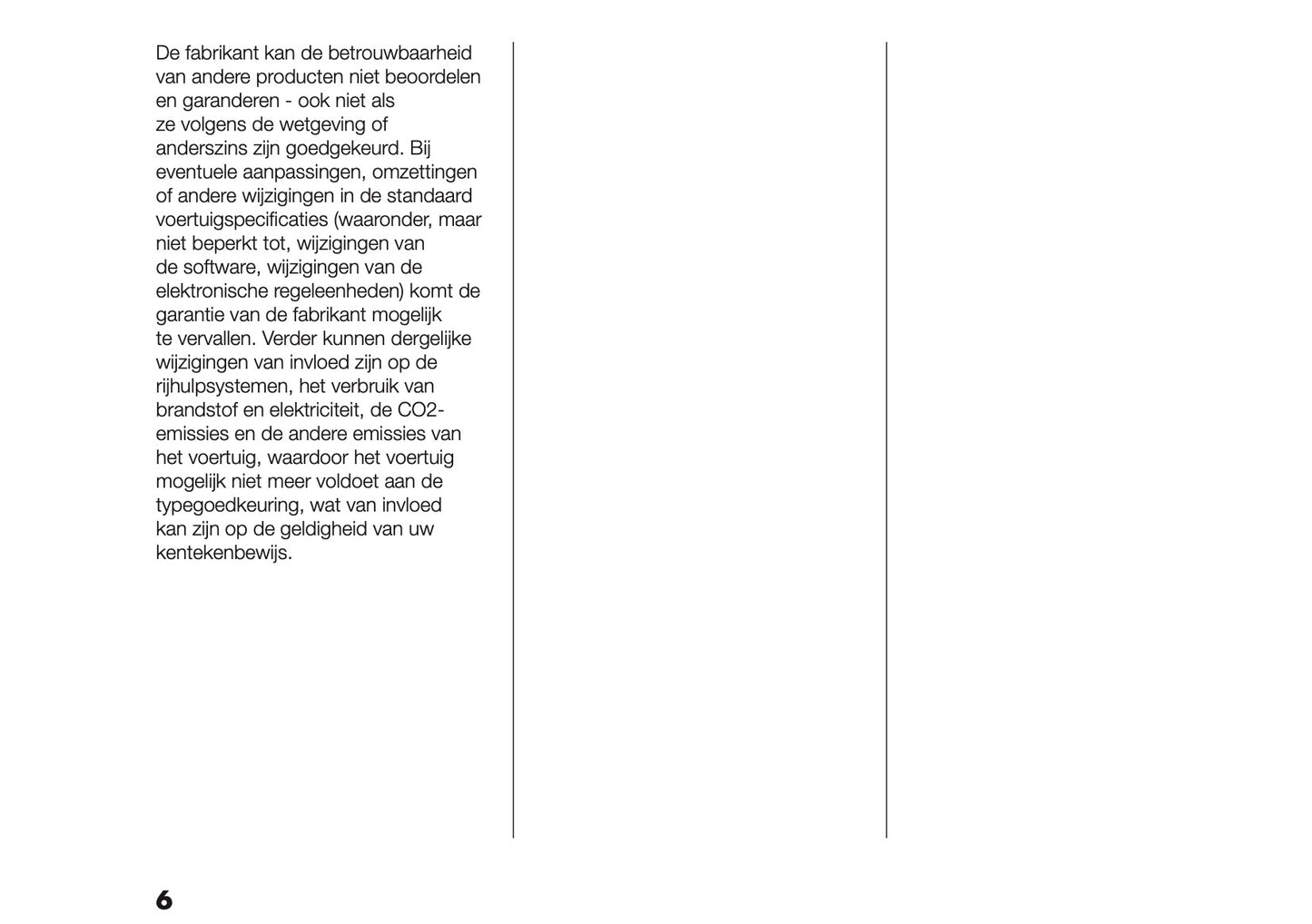 De fabrikant kan de betrouwbaarheid van andere producten niet beoordelen en garanderen - ook niet als ze volgens de wetgeving of anderszins zijn goedgekeurd. Bij eventuele aanpassingen, omzettingen of andere wijzigingen in de standaard voertuigspecificaties (waaronder, maar niet beperkt tot, wijzigingen van de software, wijzigingen van de elektronische regeleenheden) komt de garantie van de fabrikant mogelijk te vervallen. Verder kunnen dergelijke wijzigingen van invloed zijn op de rijhulpsystemen, het verbruik van brandstof en elektriciteit, de CO2-emissies en de andere emissies van het voertuig, waardoor het voertuig mogelijk niet meer voldoet aan de typegoedkeuring, wat van invloed kan zijn op de geldigheid van uw kentekenbewijs.

6